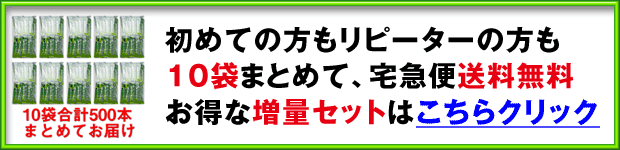 10袋合計500本
まとめてお届け

初めての方もリピーターの方も
10袋まとめて、宅急便送料無料
お得な増量セットはこちらクリック